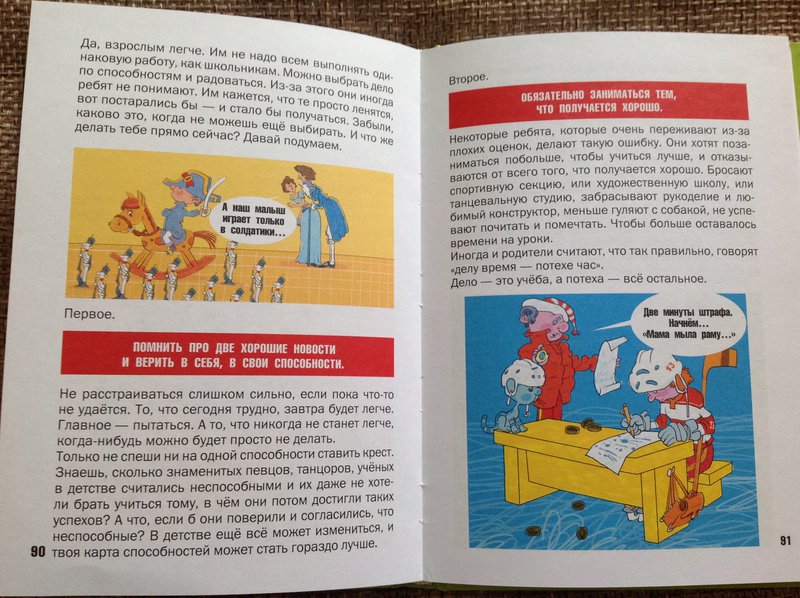 Да, взрослым легче. Им не надо всем выполнять одинаковую работу, как школьникам. Можно выбрать дело по способностям и радоваться. Из-за этого они иногда ребят не понимают. Им кажется, что те просто ленятся, вот постарались бы — и стало бы получаться. Забыли, каково это, когда не можешь ещё выбирать. И что же делать тебе прямо сейчас? Давай подумаем.

А наш малыш играет только в солдатики...

Первое.

ПОМНИТЬ ПРО ДВЕ ХОРОШИЕ НОВОСТИ И ВЕРИТЬ В СЕБЯ, В СВОИ СПОСОБНОСТИ.

Не расстраиваться слишком сильно, если пока что-то не удаётся. То, что сегодня трудно, завтра будет легче. Главное — пытаться. А то, что никогда не станет легче, когда-нибудь можно будет просто не делать.
Только не спеши ни на одной способности ставить крест. Знаешь, сколько знаменитых певцов, танцоров, учёных в детстве считались неспособными и их даже не хотели брать учиться тому, в чём они потом достигли таких успехов? А что, если б они поверили и согласились, что неспособные? В детстве ещё всё может измениться, и твоя карта способностей может стать гораздо лучше.

90

Второе.

ОБЯЗАТЕЛЬНО ЗАНИМАТЬСЯ ТЕМ, ЧТО ПОЛУЧАЕТСЯ ХОРОШО.

Некоторые ребята, которые очень переживают из-за плохих оценок, делают такую ошибку. Они хотят позаниматься побольше, чтобы учиться лучше, и отказываются от всего того, что получается хорошо. Бросают спортивную секцию, или художественную школу, или танцевальную студию, забрасывают рукоделие и любимый конструктор, меньше гуляют с собакой, не успевают почитать и помечтать. Чтобы больше оставалось времени на уроки.
Иногда и родители считают, что так правильно, говорят «делу время — потехе час».
Дело — это учёба, а потеха — всё остальное.

Две минуты штрафа. Начнём... «Мама мыла раму...»

91